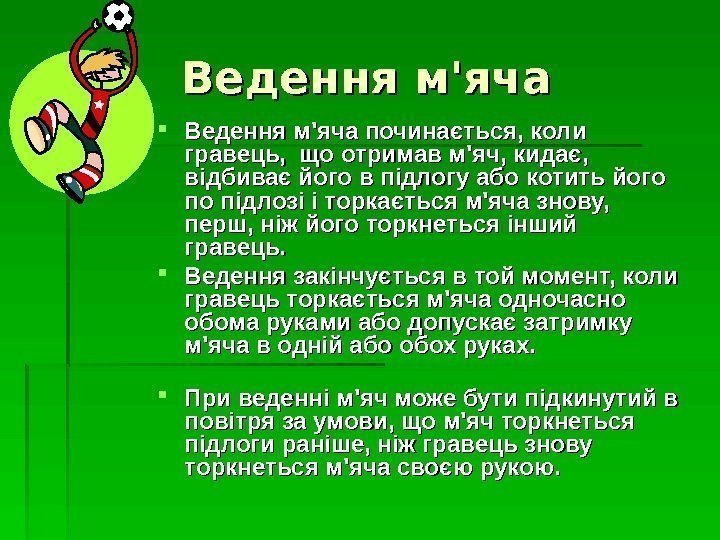 Ведення м'яча

• Ведення м'яча починається, коли гравець,  що отримав м'яч, кидає, відбиває його в підлогу або котить його по підлозі і торкається м'яча знову, перш, ніж його торкнеться інший гравець.

• Ведення закінчується в той момент, коли гравець торкається м'яча одночасно обома руками або допускає затримку м'яча в одній або обох руках.

• При веденні м'яч може бути підкинутий в повітря за умови, що м'яч торкнеться підлоги раніше, ніж гравець знову торкнеться м'яча своєю рукою.